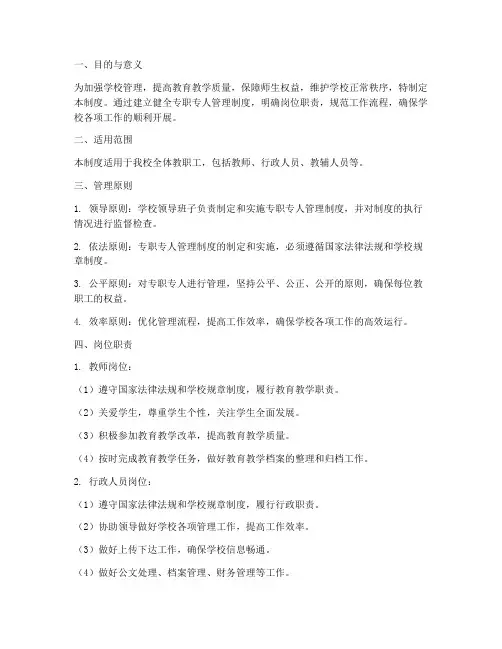 一、目的与意义

为加强学校管理，提高教育教学质量，保障师生权益，维护学校正常秩序，特制定本制度。通过建立健全专职专人管理制度，明确岗位职责，规范工作流程，确保学校各项工作的顺利开展。

二、适用范围

本制度适用于我校全体教职工，包括教师、行政人员、教辅人员等。

三、管理原则

1. 领导原则：学校领导班子负责制定和实施专职专人管理制度，并对制度的执行情况进行监督检查。

2. 依法原则：专职专人管理制度的制定和实施，必须遵循国家法律法规和学校规章制度。

3. 公平原则：对专职专人进行管理，坚持公平、公正、公开的原则，确保每位教职工的权益。

4. 效率原则：优化管理流程，提高工作效率，确保学校各项工作的高效运行。

四、岗位职责

1. 教师岗位：

（1）遵守国家法律法规和学校规章制度，履行教育教学职责。

（2）关爱学生，尊重学生个性，关注学生全面发展。

（3）积极参加教育教学改革，提高教育教学质量。

（4）按时完成教育教学任务，做好教育教学档案的整理和归档工作。

2. 行政人员岗位：

（1）遵守国家法律法规和学校规章制度，履行行政职责。

（2）协助领导做好学校各项管理工作，提高工作效率。

（3）做好上传下达工作，确保学校信息畅通。

（4）做好公文处理、档案管理、财务管理等工作。